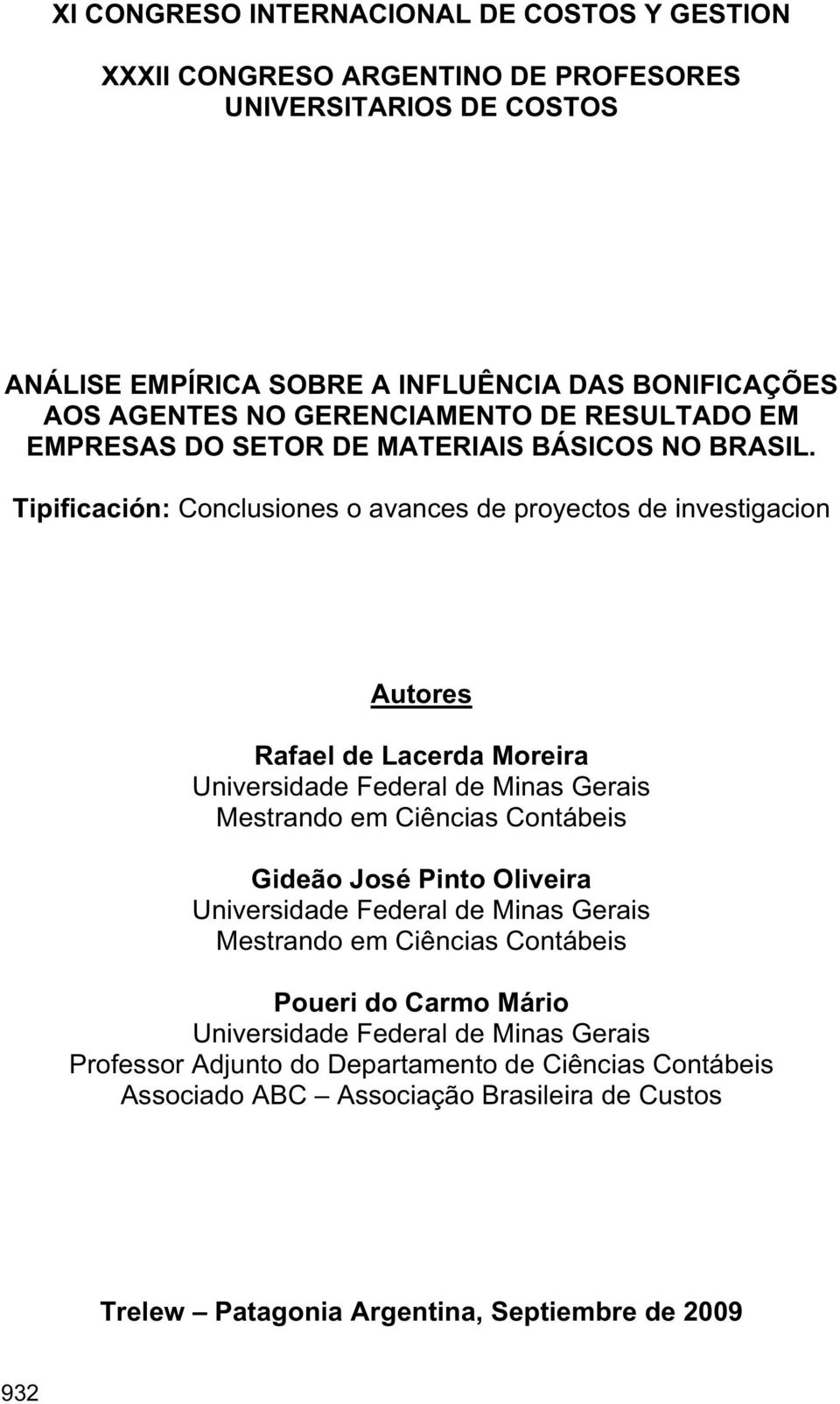 XI CONGRESO INTERNACIONAL DE COSTOS Y GESTION

XXXII CONGRESO ARGENTINO DE PROFESORES UNIVERSITARIOS DE COSTOS

ANÁLISE EMPÍRICA SOBRE A INFLUÊNCIA DAS BONIFICAÇÕES AOS AGENTES NO GERENCIAMENTO DE RESULTADO EM EMPRESAS DO SETOR DE MATERIAIS BÁSICOS NO BRASIL.

Tipificación: Conclusiones o avances de proyectos de investigacion

Autores

Rafael de Lacerda Moreira
Universidade Federal de Minas Gerais
Mestrando em Ciências Contábeis

Gideão José Pinto Oliveira
Universidade Federal de Minas Gerais
Mestrando em Ciências Contábeis

Poueri do Carmo Mário
Universidade Federal de Minas Gerais
Professor Adjunto do Departamento de Ciências Contábeis
Associado ABC – Associação Brasileira de Custos

Trelew – Patagonia Argentina, Septiembre de 2009

932